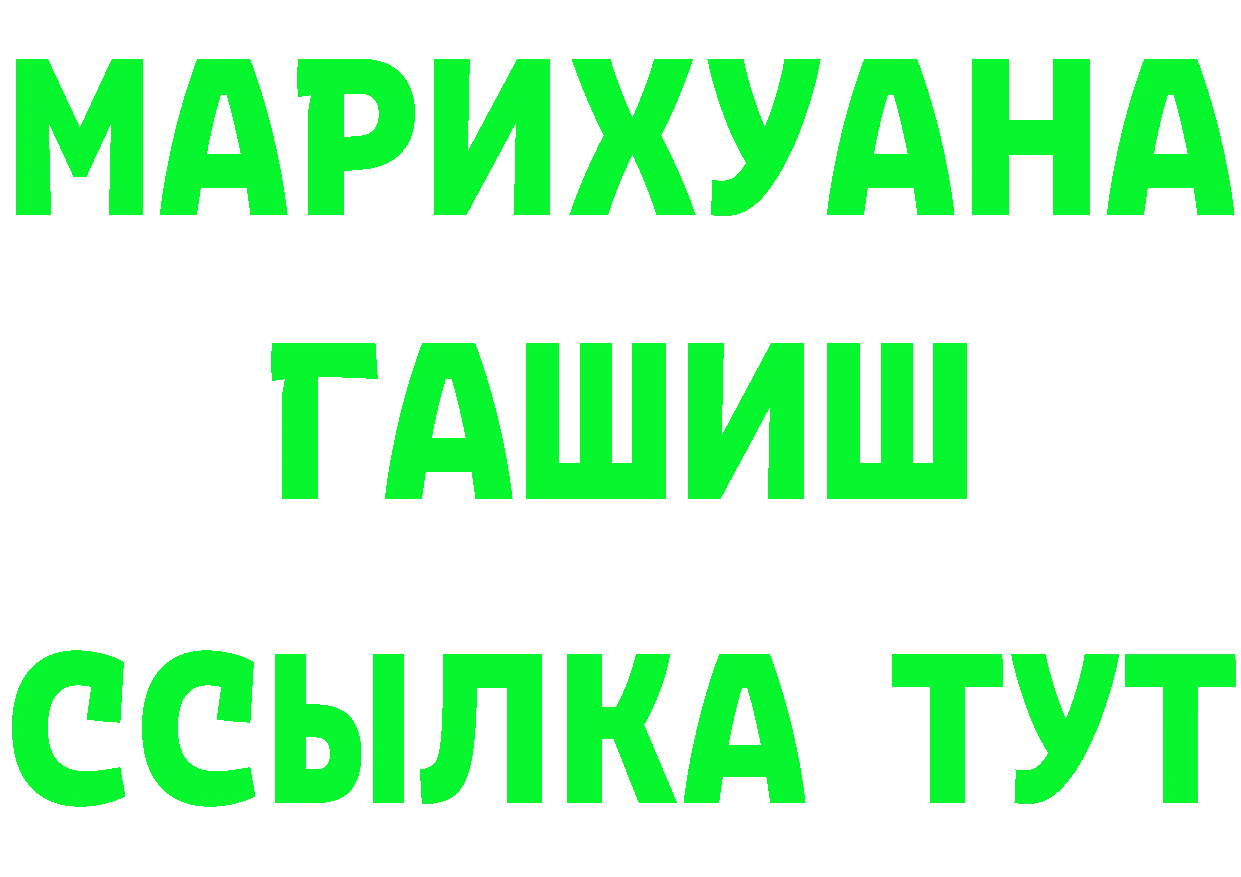 МАРИХУАНА
ГАШИШ
ССЫЛКА ТУТ